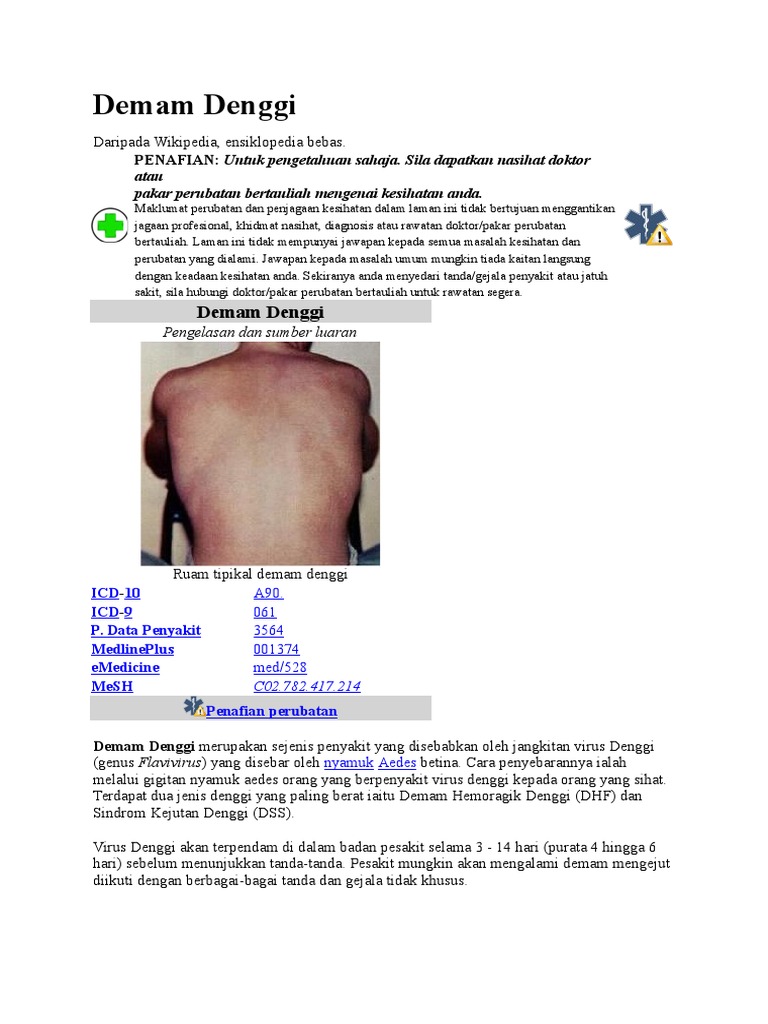 Demam Denggi

Daripada Wikipedia, ensiklopedia bebas.

PENAFIAN: Untuk pengetahuan sahaja. Sila dapatkan nasihat doktor atau pakar perubatan bertauliah mengenai kesihatan anda.

Maklumat perubatan dan penjagaan kesihatan dalam laman ini tidak bertujuan menggantikan jagaan profesional, khidmat nasihat, diagnosis atau rawatan doktor/pakar perubatan bertauliah. Laman ini tidak mempunyai jawapan kepada semua masalah kesihatan dan perubatan yang dialami. Jawapan kepada masalah umum mungkin tiada kaitan langsung dengan keadaan kesihatan anda. Sekiranya anda menyedari tanda/gejala penyakit atau jatuh sakit, sila hubungi doktor/pakar perubatan bertauliah untuk rawatan segera.

Demam Denggi

Pengelasan dan sumber luaran

Ruam tipikal demam denggi

ICD-10 A90.
ICD-9 061
P. Data Penyakit 3564
MedlinePlus 001374
eMedicine med/528
MeSH C02.782.417.214

Penafian perubatan

Demam Denggi merupakan sejenis penyakit yang disebabkan oleh jangkitan virus Denggi (genus Flavivirus) yang disebar oleh nyamuk Aedes betina. Cara penyebarannya ialah melalui gigitan nyamuk aedes orang yang berpenyakit virus denggi kepada orang yang sihat. Terdapat dua jenis denggi yang paling berat iaitu Demam Hemoragik Denggi (DHF) dan Sindrom Kejutan Denggi (DSS).

Virus Denggi akan terpendam di dalam badan pesakit selama 3 - 14 hari (purata 4 hingga 6 hari) sebelum menunjukkan tanda-tanda. Pesakit mungkin akan mengalami demam mengejut diikuti dengan berbagai-bagai tanda dan gejala tidak khusus.